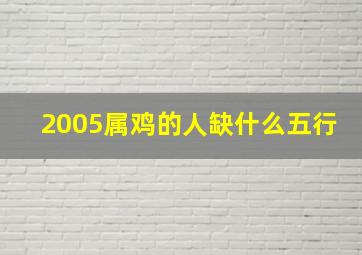 2005属鸡的人缺什么五行